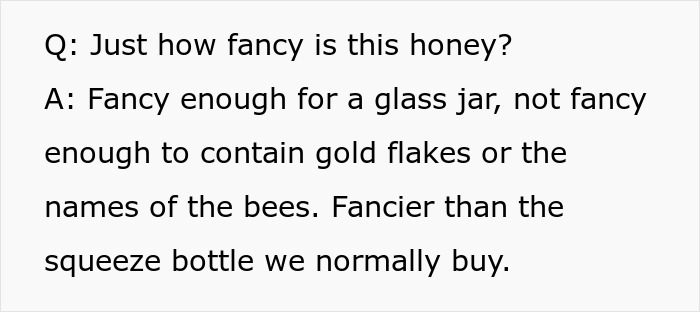 Q: Just how fancy is this honey?

A: Fancy enough for a glass jar, not fancy enough to contain gold flakes or the names of the bees. Fancier than the squeeze bottle we normally buy.